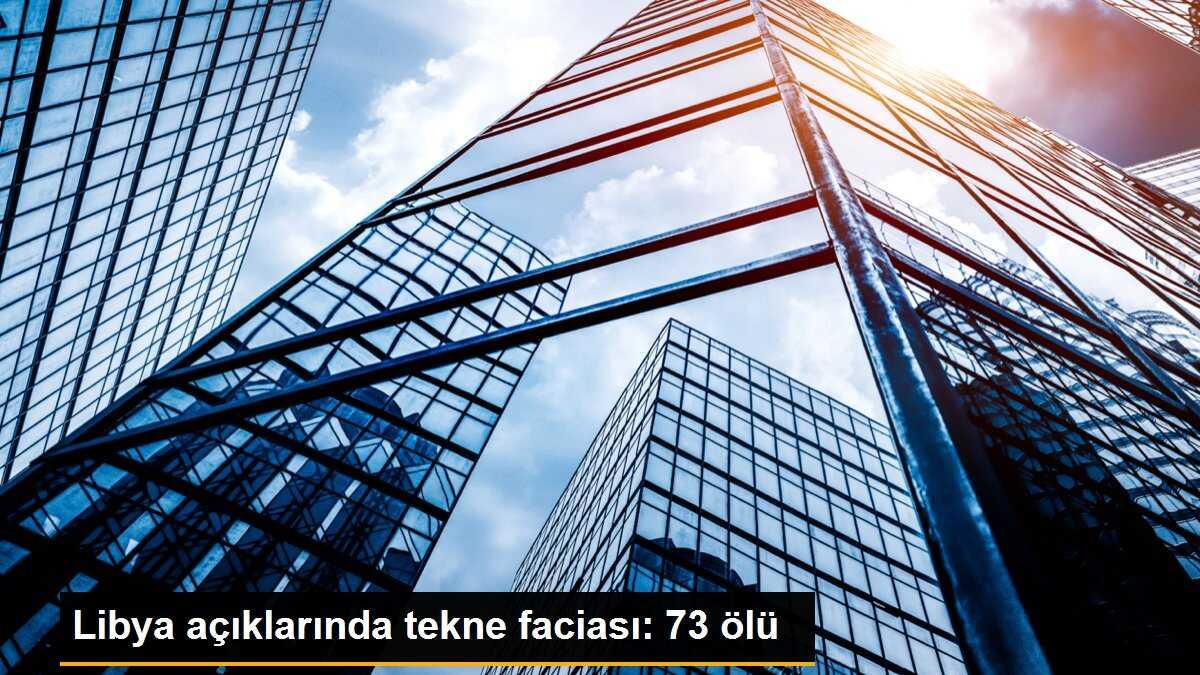 Libya açıklarında tekne faciası: 73 ölü